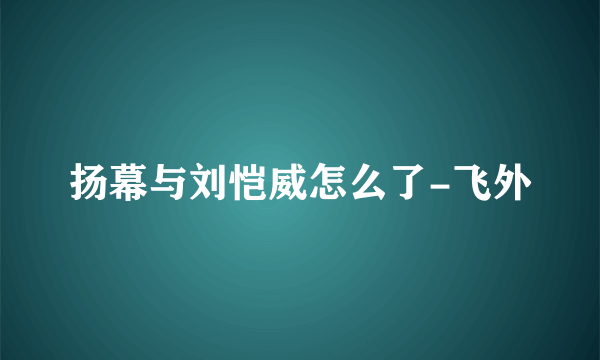 扬幕与刘恺威怎么了-飞外